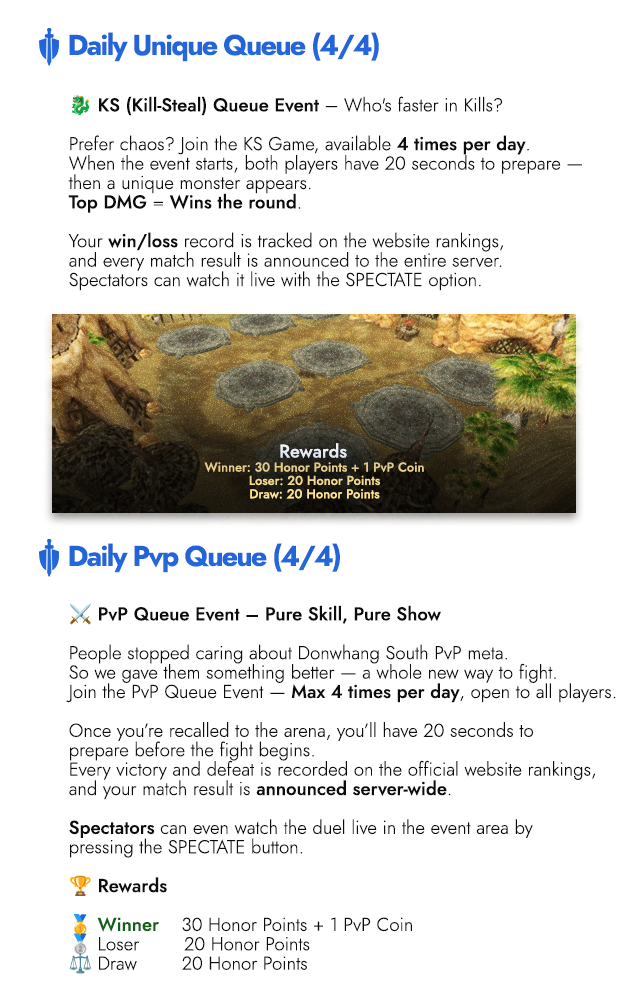 Daily Unique Queue (4/4)

KS (Kill-Steal) Queue Event — Who's faster in Kills?

Prefer chaos? Join the KS Game, available 4 times per day. When the event starts, both players have 20 seconds to prepare — then a unique monster appears.
Top DMG = Wins the round.

Your win/loss record is tracked on the website rankings, and every match result is announced to the entire server. Spectators can watch it live with the SPECTATE option.

Rewards
Winner: 30 Honor Points + 1 PvP Coin
Loser: 20 Honor Points
Draw: 20 Honor Points

Daily Pvp Queue (4/4)

PvP Queue Event — Pure Skill, Pure Show

People stopped caring about Donwhang South PvP meta. So we gave them something better — a whole new way to fight. Join the PvP Queue Event — Max 4 times per day, open to all players.

Once you're recalled to the arena, you'll have 20 seconds to prepare before the fight begins. Every victory and defeat is recorded on the official website rankings, and your match result is announced server-wide.

Spectators can even watch the duel live in the event area by pressing the SPECTATE button.

Rewards

Winner 30 Honor Points + 1 PvP Coin
Loser 20 Honor Points
Draw 20 Honor Points